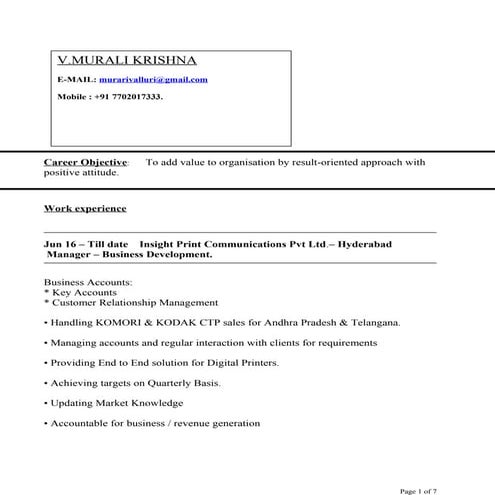 V.MURALI KRISHNA

E-MAIL: murarivalluri@gmail.com

Mobile : +91 7702017333.

Career Objective: To add value to organisation by result-oriented approach with positive attitude.

Work experience

Jun 16 – Till date Insight Print Communications Pvt Ltd.– Hyderabad
Manager – Business Development.

Business Accounts:
* Key Accounts
* Customer Relationship Management

• Handling KOMORI & KODAK CTP sales for Andhra Pradesh & Telangana.

• Managing accounts and regular interaction with clients for requirements

• Providing End to End solution for Digital Printers.

• Achieving targets on Quarterly Basis.

• Updating Market Knowledge

• Accountable for business / revenue generation

Page 1 of 7